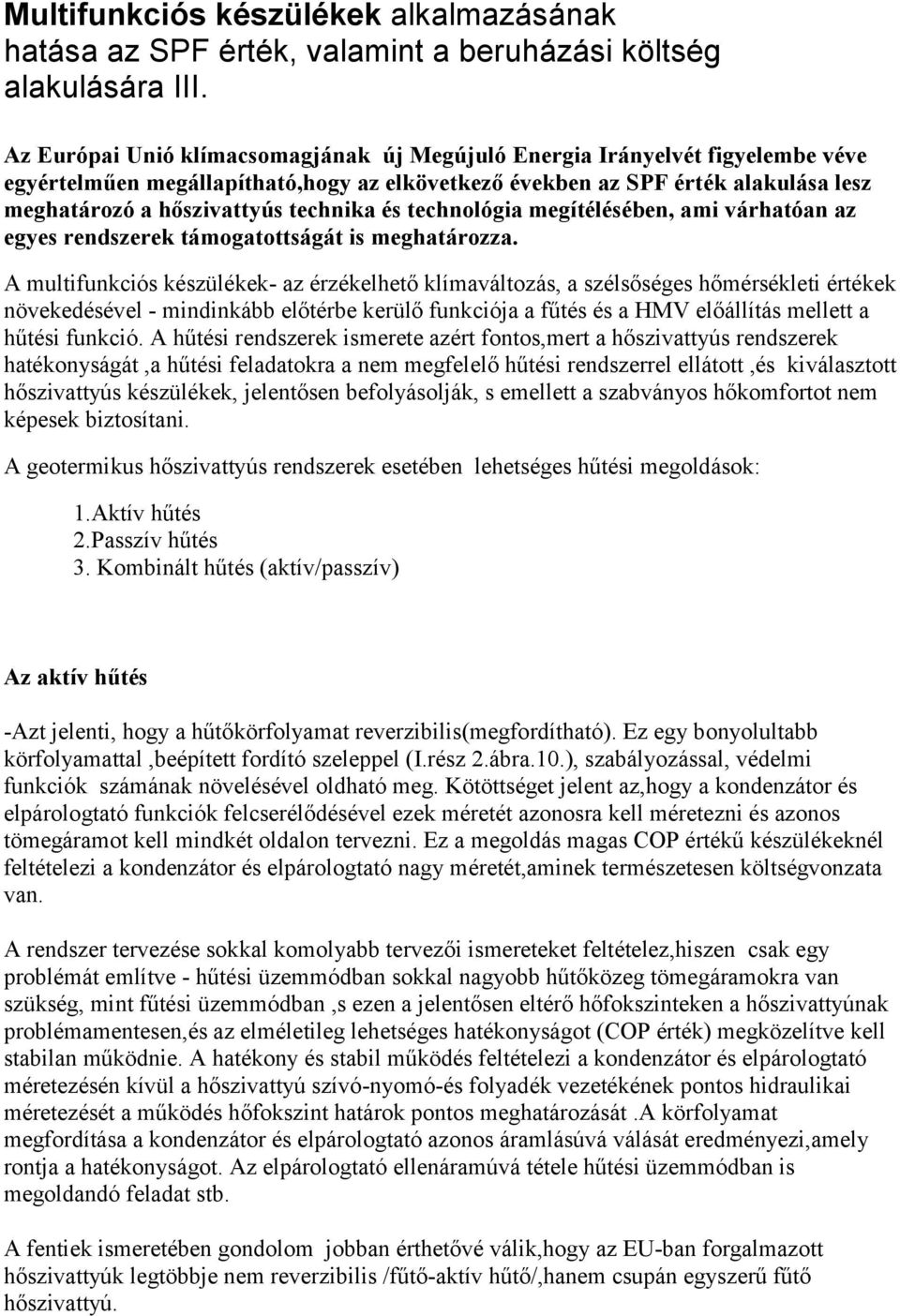 Multifunkciós készülékek alkalmazásának hatása az SPF érték, valamint a beruházási költség alakulására III.

Az Európai Unió klímacsomagjának új Megújuló Energia Irányelvét figyelembe véve egyértelműen megállapítható,hogy az elkövetkező években az SPF érték alakulása lesz meghatározó a hőszivattyús technika és technológia megítélésében, ami várhatóan az egyes rendszerek támogatottságát is meghatározza.

A multifunkciós készülékek- az érzékelhető klímaváltozás, a szélsőséges hőmérsékleti értékek növekedésével - mindinkább előtérbe kerülő funkciója a fűtés és a HMV előállítás mellett a hűtési funkció. A hűtési rendszerek ismerete azért fontos,mert a hőszivattyús rendszerek hatékonyságát ,a hűtési feladatokra a nem megfelelő hűtési rendszerrel ellátott ,és kiválasztott hőszivattyús készülékek, jelentősen befolyásolják, s emellett a szabványos hőkomfortot nem képesek biztosítani.

A geotermikus hőszivattyús rendszerek esetében lehetséges hűtési megoldások:

1.Aktív hűtés
2.Passzív hűtés
3. Kombinált hűtés (aktív/passzív)

Az aktív hűtés

-Azt jelenti, hogy a hűtőkörfolyamat reverzibilis(megfordítható). Ez egy bonyolultabb körfolyamattal ,beépített fordító szeleppel (I.rész 2.ábra.10.), szabályozással, védelmi funkciók számának növelésével oldható meg. Kötöttséget jelent az,hogy a kondenzátor és elpárologtató funkciók felcserélődésével ezek méretét azonosra kell méretezni és azonos tömegáramot kell mindkét oldalon tervezni. Ez a megoldás magas COP értékű készülékeknél feltételezi a kondenzátor és elpárologtató nagy méretét,aminek természetesen költségvonzata van.

A rendszer tervezése sokkal komolyabb tervezői ismereteket feltételez,hiszen csak egy problémát említve - hűtési üzemmódban sokkal nagyobb hűtőközeg tömegáramokra van szükség, mint fűtési üzemmódban ,s ezen a jelentősen eltérő hőfokszinteken a hőszivattyúnak problémamentesen,és az elméletileg lehetséges hatékonyságot (COP érték) megközelítve kell stabilan működnie. A hatékony és stabil működés feltételezi a kondenzátor és elpárologtató méretezésén kívül a hőszivattyú szívó-nyomó-és folyadék vezetékének pontos hidraulikai méretezését a működés hőfokszint határok pontos meghatározását .A körfolyamat megfordítása a kondenzátor és elpárologtató azonos áramlásúvá válását eredményezi,amely rontja a hatékonyságot. Az elpárologtató ellenáramúvá tétele hűtési üzemmódban is megoldandó feladat stb.

A fentiek ismeretében gondolom jobban érthetővé válik,hogy az EU-ban forgalmazott hőszivattyúk legtöbbje nem reverzibilis /fűtő-aktív hűtő/,hanem csupán egyszerű fűtő hőszivattyú.